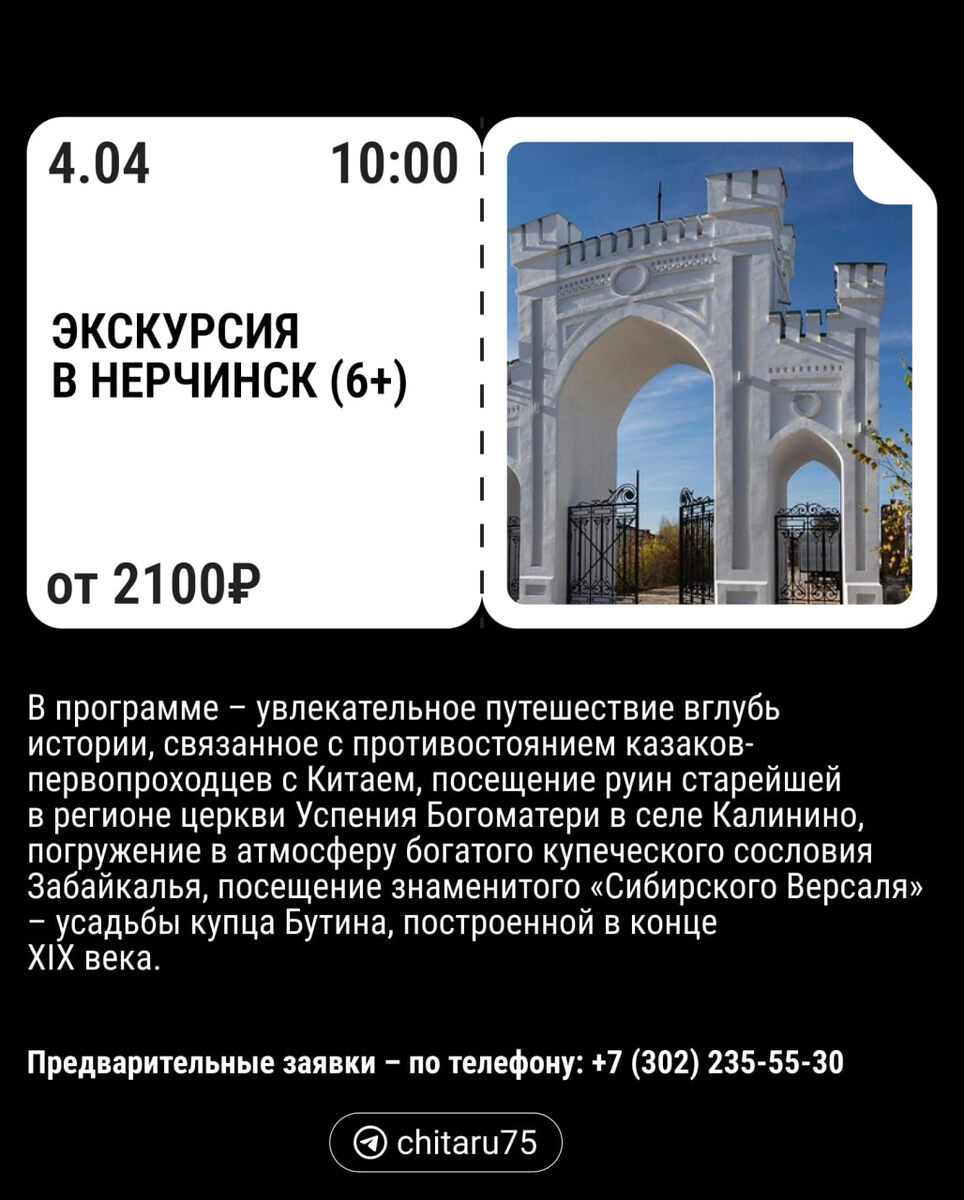 4.04

10:00

ЭКСКУРСИЯ
В НЕРЧИНСК (6+)

от 2100₽

В программе – увлекательное путешествие вглубь истории, связанное с противостоянием казаков-первопроходцев с Китаем, посещение руин старейшей в регионе церкви Успения Богоматери в селе Калинино, погружение в атмосферу богатого купеческого сословия Забайкалья, посещение знаменитого «Сибирского Версаля» – усадьбы купца Бутина, построенной в конце XIX века.

Предварительные заявки – по телефону: +7 (302) 235-55-30

chitaru75